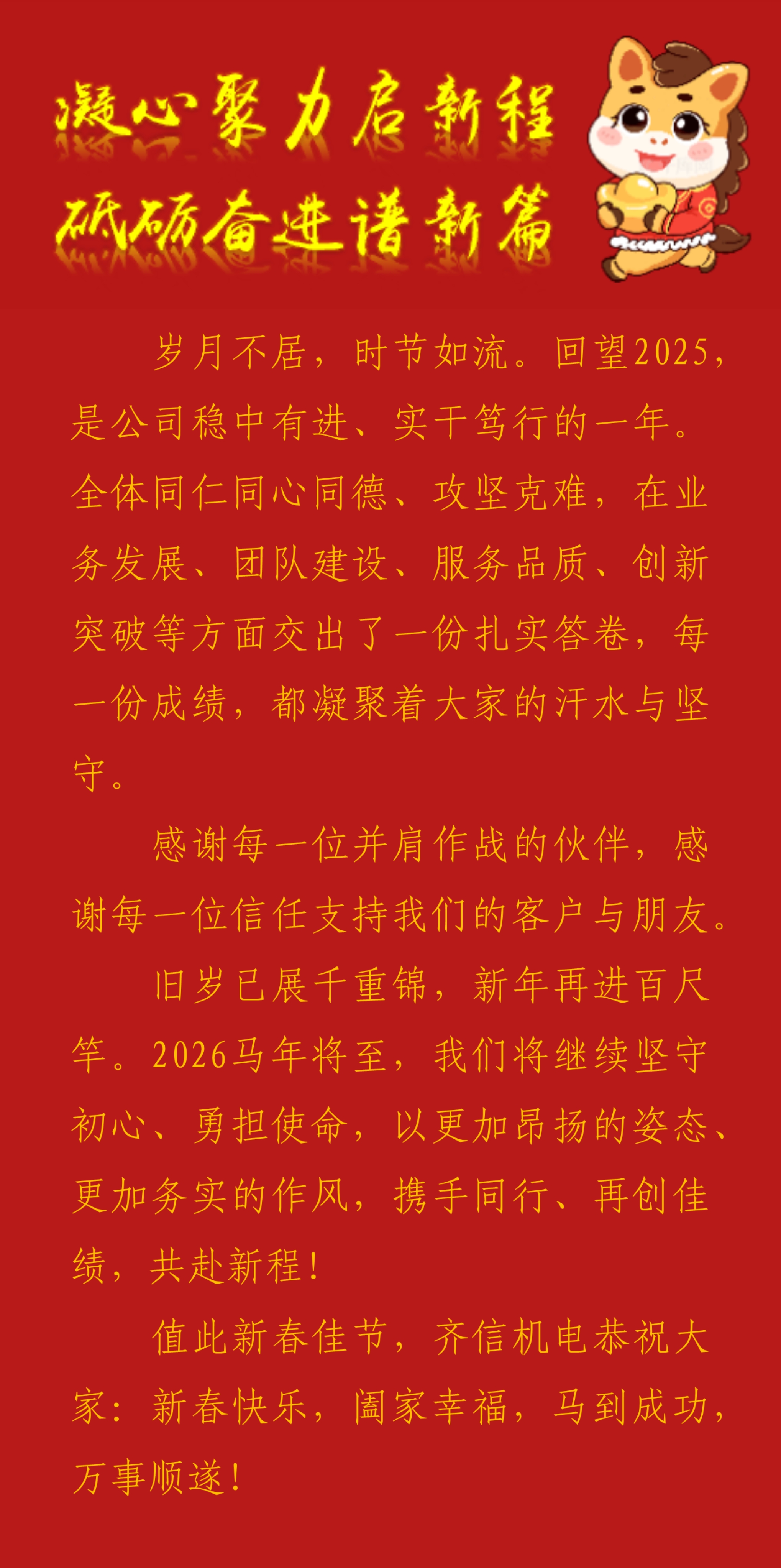 凝心聚力启新程
砥砺奋进谱新篇

岁月不居，时节如流。回望2025，是公司稳中有进、实干笃行的一年。全体同仁同心同德、攻坚克难，在业务发展、团队建设、服务品质、创新突破等方面交出了一份扎实答卷，每一份成绩，都凝聚着大家的汗水与坚守。

感谢每一位并肩作战的伙伴，感谢每一位信任支持我们的客户与朋友。

旧岁已展千重锦，新年再进百尺竿。2026马年将至，我们将继续坚守初心、勇担使命，以更加昂扬的姿态、更加务实的作风，携手同行、再创佳绩，共赴新程！

值此新春佳节，齐信机电恭祝大家：新春快乐，阖家幸福，马到成功，万事顺遂！